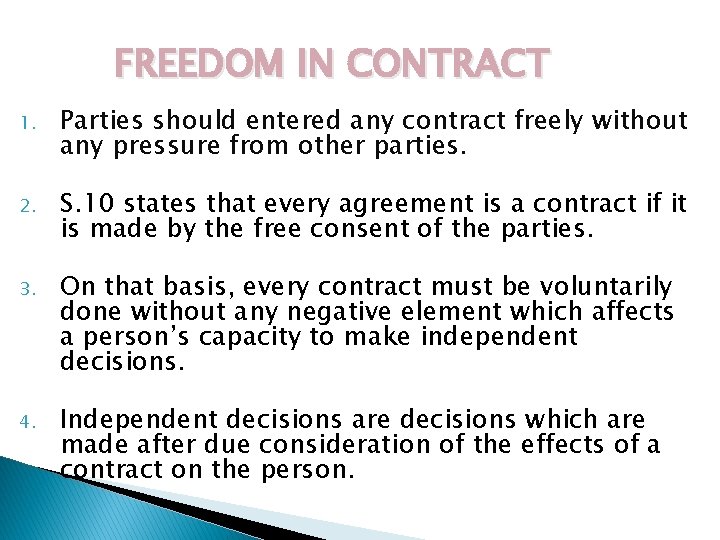 FREEDOM IN CONTRACT

1. Parties should entered any contract freely without any pressure from other parties.

2. S.10 states that every agreement is a contract if it is made by the free consent of the parties.

3. On that basis, every contract must be voluntarily done without any negative element which affects a person's capacity to make independent decisions.

4. Independent decisions are decisions which are made after due consideration of the effects of a contract on the person.